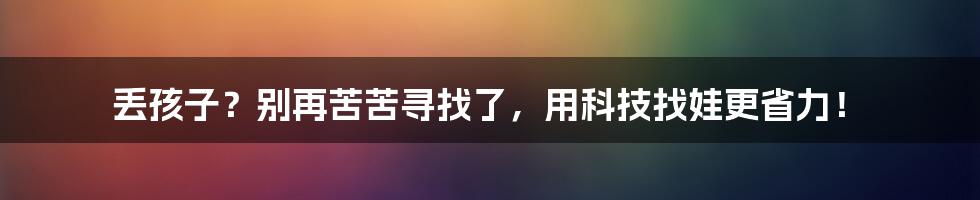 丢孩子？别再苦苦寻找了，用科技找娃更省力！